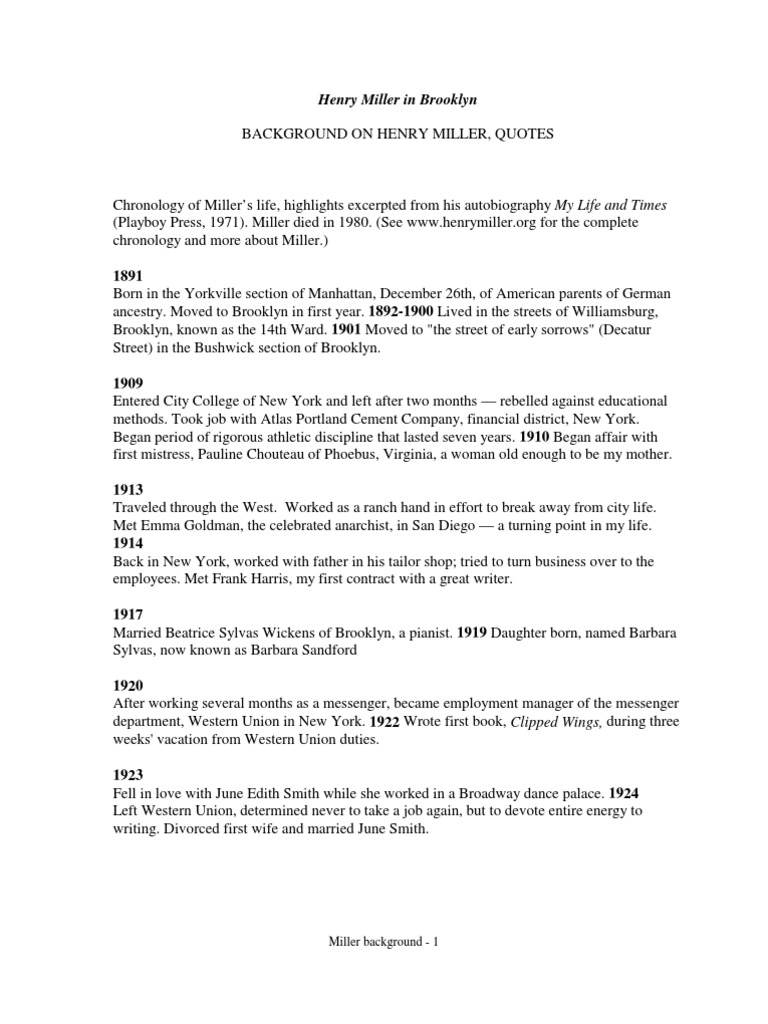 Henry Miller in Brooklyn

BACKGROUND ON HENRY MILLER, QUOTES

Chronology of Miller's life, highlights excerpted from his autobiography My Life and Times (Playboy Press, 1971). Miller died in 1980. (See www.henrymiller.org for the complete chronology and more about Miller.)

1891
Born in the Yorkville section of Manhattan, December 26th, of American parents of German ancestry. Moved to Brooklyn in first year. 1892-1900 Lived in the streets of Williamsburg, Brooklyn, known as the 14th Ward. 1901 Moved to "the street of early sorrows" (Decatur Street) in the Bushwick section of Brooklyn.

1909
Entered City College of New York and left after two months — rebelled against educational methods. Took job with Atlas Portland Cement Company, financial district, New York. Began period of rigorous athletic discipline that lasted seven years. 1910 Began affair with first mistress, Pauline Chouteau of Phoebus, Virginia, a woman old enough to be my mother.

1913
Traveled through the West. Worked as a ranch hand in effort to break away from city life. Met Emma Goldman, the celebrated anarchist, in San Diego — a turning point in my life.
1914
Back in New York, worked with father in his tailor shop; tried to turn business over to the employees. Met Frank Harris, my first contract with a great writer.

1917
Married Beatrice Sylvas Wickens of Brooklyn, a pianist. 1919 Daughter born, named Barbara Sylvas, now known as Barbara Sandford

1920
After working several months as a messenger, became employment manager of the messenger department, Western Union in New York. 1922 Wrote first book, Clipped Wings, during three weeks' vacation from Western Union duties.

1923
Fell in love with June Edith Smith while she worked in a Broadway dance palace. 1924 Left Western Union, determined never to take a job again, but to devote entire energy to writing. Divorced first wife and married June Smith.

Miller background - 1